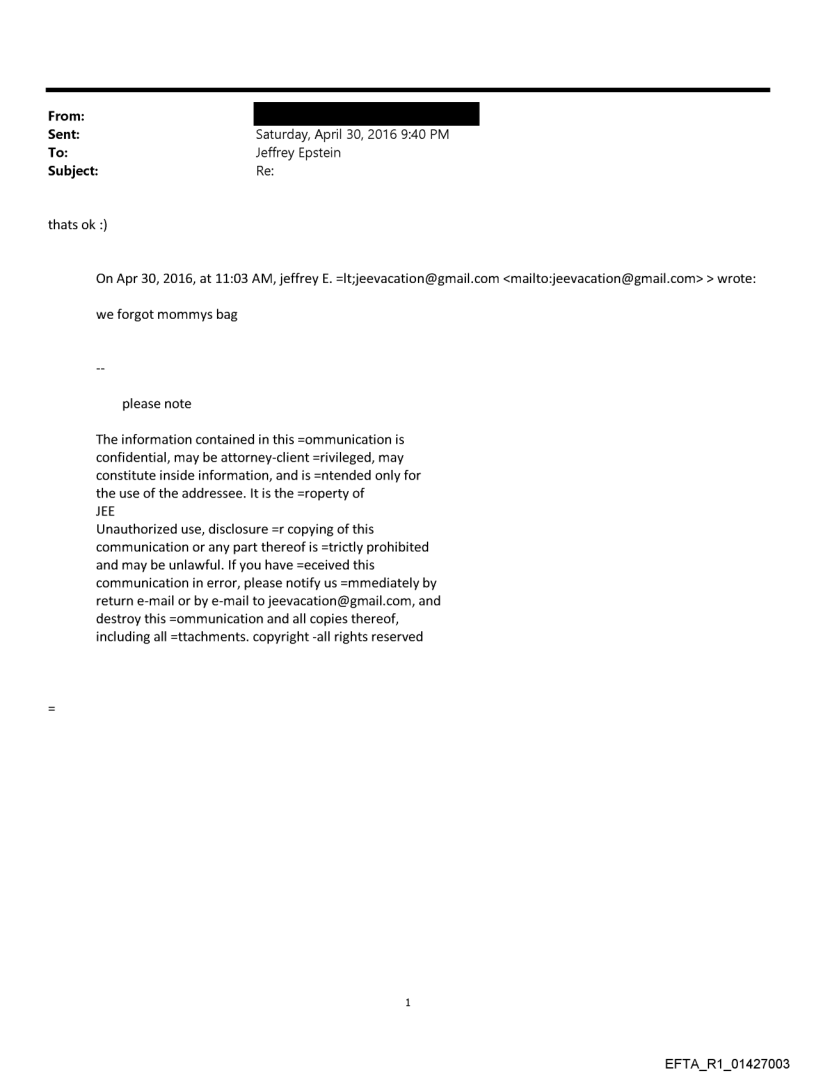 From:
Sent: Saturday, April 30, 2016 9:40 PM
To: Jeffrey Epstein
Subject: Re:

thats ok :)

On Apr 30, 2016, at 11:03 AM, jeffrey E. =lt;jeevacation@gmail.com <mailto:jeevacation@gmail.com> > wrote:

we forgot mommys bag

--

please note

The information contained in this =ommunication is confidential, may be attorney-client =rivileged, may constitute inside information, and is =ntended only for the use of the addressee. It is the =roperty of JEE
Unauthorized use, disclosure =r copying of this communication or any part thereof is =trictly prohibited and may be unlawful. If you have =eceived this communication in error, please notify us =mmediately by return e-mail or by e-mail to jeevacation@gmail.com, and destroy this =ommunication and all copies thereof, including all =ttachments. copyright -all rights reserved

=

1

EFTA_R1_01427003